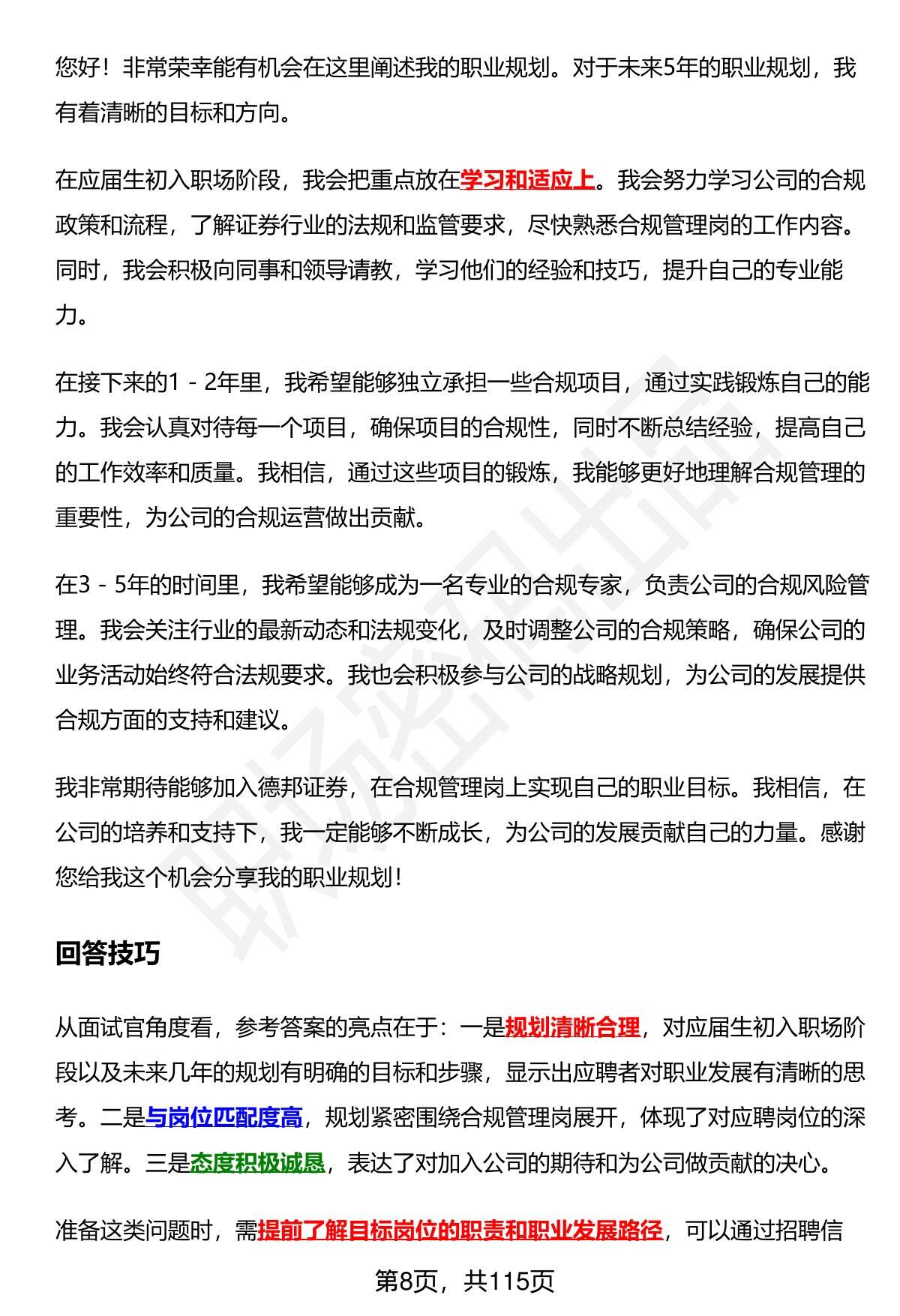 您好！非常荣幸能有机会在这里阐述我的职业规划。对于未来5年的职业规划，我有着清晰的目标和方向。

在应届生初入职场阶段，我会把重点放在学习和适应上。我会努力学习公司的合规政策和流程，了解证券行业的法规和监管要求，尽快熟悉合规管理岗的工作内容。同时，我会积极向同事和领导请教，学习他们的经验和技巧，提升自己的专业能力。

在接下来的1 - 2年里，我希望能够独立承担一些合规项目，通过实践锻炼自己的能力。我会认真对待每一个项目，确保项目的合规性，同时不断总结经验，提高自己的工作效率和质量。我相信，通过这些项目的锻炼，我能够更好地理解合规管理的重要性，为公司的合规运营做出贡献。

在3 - 5年的时间里，我希望能够成为一名专业的合规专家，负责公司的合规风险管理。我会关注行业的最新动态和法规变化，及时调整公司的合规策略，确保公司的业务活动始终符合法规要求。我也会积极参与公司的战略规划，为公司的发展提供合规方面的支持和建议。

我非常期待能够加入德邦证券，在合规管理岗上实现自己的职业目标。我相信，在公司的培养和支持下，我一定能够不断成长，为公司的发展贡献自己的力量。感谢您给我这个机会分享我的职业规划！

回答技巧

从面试官角度看，参考答案的亮点在于：一是规划清晰合理，对应届生初入职场阶段以及未来几年的规划有明确的目标和步骤，显示出应聘者对职业发展有清晰的思考。二是与岗位匹配度高，规划紧密围绕合规管理岗展开，体现了对应聘岗位的深入了解。三是态度积极诚恳，表达了对加入公司的期待和为公司做贡献的决心。

准备这类问题时，需提前了解目标岗位的职责和职业发展路径，可以通过招聘信

第8页，共115页